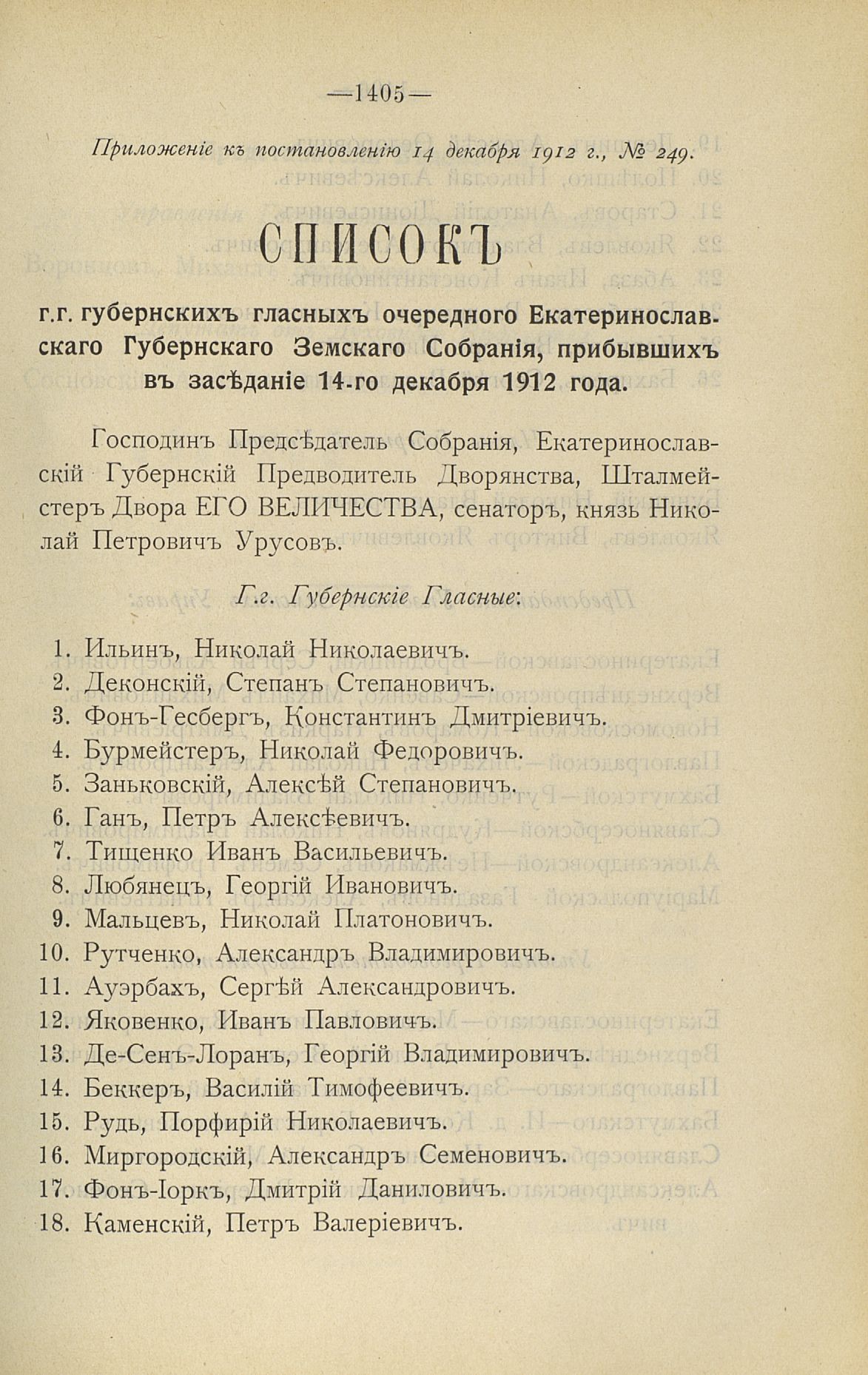 —1405—

Приложеніе къ постановленію 14 декабря 1912 г., № 249.

СПИСОКЪ

г.г. губернскихъ гласныхъ очередного Екатеринославскаго Губернскаго Земскаго Собранія, прибывшихъ въ засѣданіе 14-го декабря 1912 года.

Господинъ Предсѣдатель Собранія, Екатеринославскій Губернскій Предводитель Дворянства, Шталмейстеръ Двора ЕГО ВЕЛИЧЕСТВА, сенаторъ, князь Николай Петровичъ Урусовъ.

Г.г. Губернскіе Гласные:

1. Ильинъ, Николай Николаевичъ.
2. Деконскій, Степанъ Степановичъ.
3. Фонъ-Гесбергъ, Константинъ Дмитріевичъ.
4. Бурмейстеръ, Николай Федоровичъ.
5. Заньковскій, Алексѣй Степановичъ.
6. Ганъ, Петръ Алексѣевичъ.
7. Тищенко Иванъ Васильевичъ.
8. Любянецъ, Георгій Ивановичъ.
9. Мальцевъ, Николай Платоновичъ.
10. Рутченко, Александръ Владимировичъ.
11. Ауэрбахъ, Сергѣй Александровичъ.
12. Яковенко, Иванъ Павловичъ.
13. Де-Сенъ-Лоранъ, Георгій Владимировичъ.
14. Беккеръ, Василій Тимофеевичъ.
15. Рудь, Порфирій Николаевичъ.
16. Миргородскій, Александръ Семеновичъ.
17. Фонъ-Іоркъ, Дмитрій Даниловичъ.
18. Каменскій, Петръ Валеріевичъ.